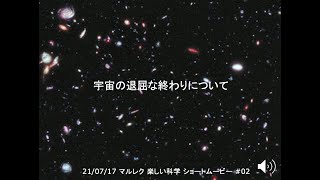 宇宙の退屈な終わりについて

21/07/17 マルレク 楽しい科学 ショートムービー #02